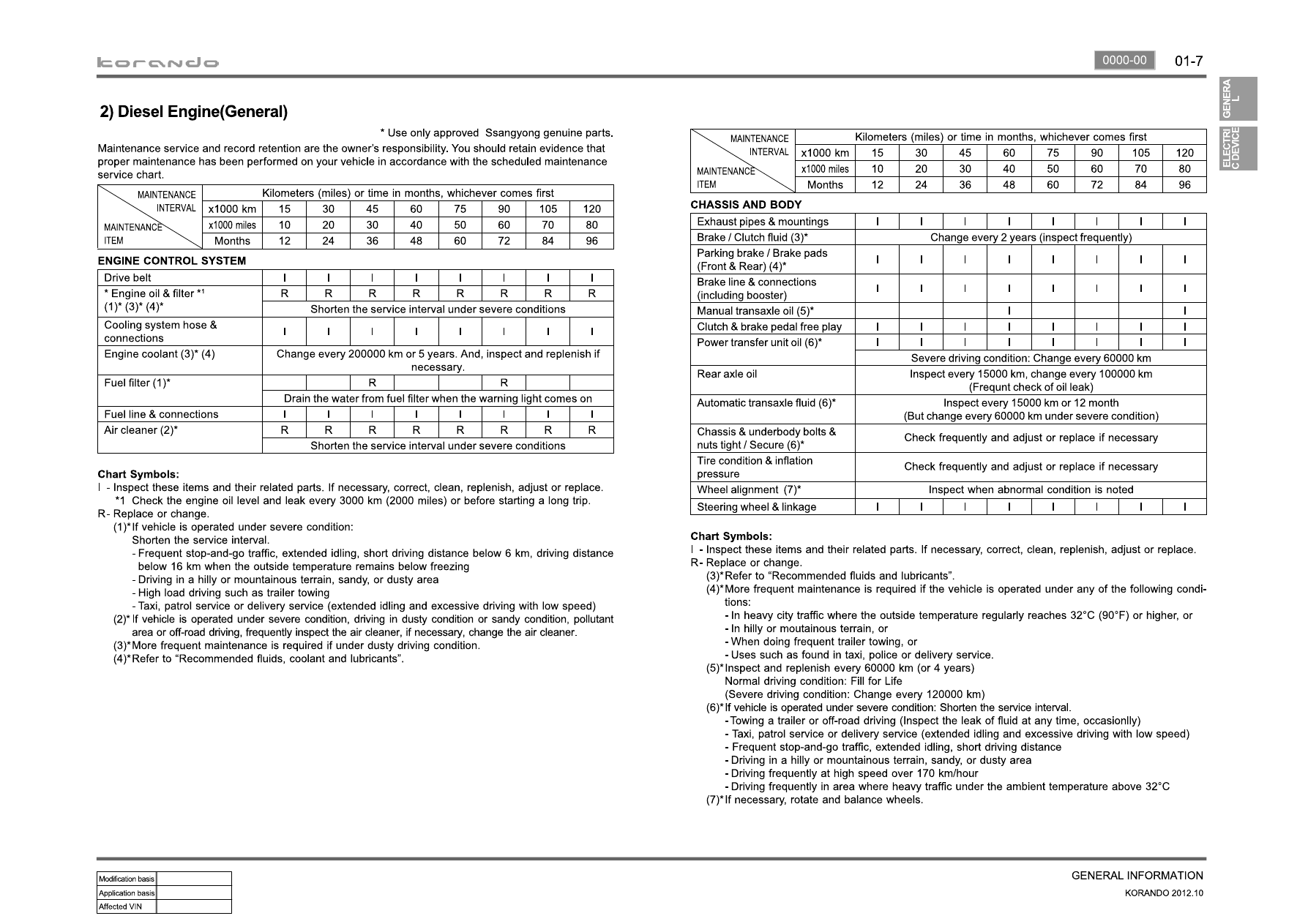 korando

0000-00 01-7

GENERAL

ELECTRIC DEVICE

2) Diesel Engine(General)

* Use only approved Ssangyong genuine parts.

Maintenance service and record retention are the owner's responsibility. You should retain evidence that proper maintenance has been performed on your vehicle in accordance with the scheduled maintenance service chart.

| MAINTENANCE INTERVAL / MAINTENANCE ITEM | Kilometers (miles) or time in months, whichever comes first | | | | | | | | |
|---|---|---|---|---|---|---|---|---|---|
| | x1000 km | 15 | 30 | 45 | 60 | 75 | 90 | 105 | 120 |
| | x1000 miles | 10 | 20 | 30 | 40 | 50 | 60 | 70 | 80 |
| | Months | 12 | 24 | 36 | 48 | 60 | 72 | 84 | 96 |

ENGINE CONTROL SYSTEM

| Drive belt | I | I | I | I | I | I | I | I |
|---|---|---|---|---|---|---|---|---|
| * Engine oil & filter *1 (1)* (3)* (4)* | R | R | R | R | R | R | R | R |
| | Shorten the service interval under severe conditions | | | | | | | |
| Cooling system hose & connections | I | I | I | I | I | I | I | I |
| Engine coolant (3)* (4) | Change every 200000 km or 5 years. And, inspect and replenish if necessary. | | | | | | | |
| Fuel filter (1)* | | | R | | | R | | |
| | Drain the water from fuel filter when the warning light comes on | | | | | | | |
| Fuel line & connections | I | I | I | I | I | I | I | I |
| Air cleaner (2)* | R | R | R | R | R | R | R | R |
| | Shorten the service interval under severe conditions | | | | | | | |

Chart Symbols:
I - Inspect these items and their related parts. If necessary, correct, clean, replenish, adjust or replace.
*1 Check the engine oil level and leak every 3000 km (2000 miles) or before starting a long trip.
R- Replace or change.
(1)* If vehicle is operated under severe condition:
Shorten the service interval.
- Frequent stop-and-go traffic, extended idling, short driving distance below 6 km, driving distance below 16 km when the outside temperature remains below freezing
- Driving in a hilly or mountainous terrain, sandy, or dusty area
- High load driving such as trailer towing
- Taxi, patrol service or delivery service (extended idling and excessive driving with low speed)
(2)* If vehicle is operated under severe condition, driving in dusty condition or sandy condition, pollutant area or off-road driving, frequently inspect the air cleaner, if necessary, change the air cleaner.
(3)* More frequent maintenance is required if under dusty driving condition.
(4)* Refer to “Recommended fluids, coolant and lubricants”.

| MAINTENANCE INTERVAL / MAINTENANCE ITEM | Kilometers (miles) or time in months, whichever comes first | | | | | | | | |
|---|---|---|---|---|---|---|---|---|---|
| | x1000 km | 15 | 30 | 45 | 60 | 75 | 90 | 105 | 120 |
| | x1000 miles | 10 | 20 | 30 | 40 | 50 | 60 | 70 | 80 |
| | Months | 12 | 24 | 36 | 48 | 60 | 72 | 84 | 96 |

CHASSIS AND BODY

| Exhaust pipes & mountings | I | I | I | I | I | I | I | I |
|---|---|---|---|---|---|---|---|---|
| Brake / Clutch fluid (3)* | Change every 2 years (inspect frequently) | | | | | | | |
| Parking brake / Brake pads (Front & Rear) (4)* | I | I | I | I | I | I | I | I |
| Brake line & connections (including booster) | I | I | I | I | I | I | I | I |
| Manual transaxle oil (5)* | | | | I | | | | I |
| Clutch & brake pedal free play | I | I | I | I | I | I | I | I |
| Power transfer unit oil (6)* | I | I | I | I | I | I | I | I |
| | Severe driving condition: Change every 60000 km | | | | | | | |
| Rear axle oil | Inspect every 15000 km, change every 100000 km (Frequnt check of oil leak) | | | | | | | |
| Automatic transaxle fluid (6)* | Inspect every 15000 km or 12 month (But change every 60000 km under severe condition) | | | | | | | |
| Chassis & underbody bolts & nuts tight / Secure (6)* | Check frequently and adjust or replace if necessary | | | | | | | |
| Tire condition & inflation pressure | Check frequently and adjust or replace if necessary | | | | | | | |
| Wheel alignment (7)* | Inspect when abnormal condition is noted | | | | | | | |
| Steering wheel & linkage | I | I | I | I | I | I | I | I |

Chart Symbols:
I - Inspect these items and their related parts. If necessary, correct, clean, replenish, adjust or replace.
R- Replace or change.
(3)* Refer to “Recommended fluids and lubricants”.
(4)* More frequent maintenance is required if the vehicle is operated under any of the following conditions:
- In heavy city traffic where the outside temperature regularly reaches 32°C (90°F) or higher, or
- In hilly or moutainous terrain, or
- When doing frequent trailer towing, or
- Uses such as found in taxi, police or delivery service.
(5)* Inspect and replenish every 60000 km (or 4 years)
Normal driving condition: Fill for Life
(Severe driving condition: Change every 120000 km)
(6)* If vehicle is operated under severe condition: Shorten the service interval.
- Towing a trailer or off-road driving (Inspect the leak of fluid at any time, occasionlly)
- Taxi, patrol service or delivery service (extended idling and excessive driving with low speed)
- Frequent stop-and-go traffic, extended idling, short driving distance
- Driving in a hilly or mountainous terrain, sandy, or dusty area
- Driving frequently at high speed over 170 km/hour
- Driving frequently in area where heavy traffic under the ambient temperature above 32°C
(7)* If necessary, rotate and balance wheels.

| Modification basis | |
|---|---|
| Application basis | |
| Affected VIN | |

GENERAL INFORMATION
KORANDO 2012.10